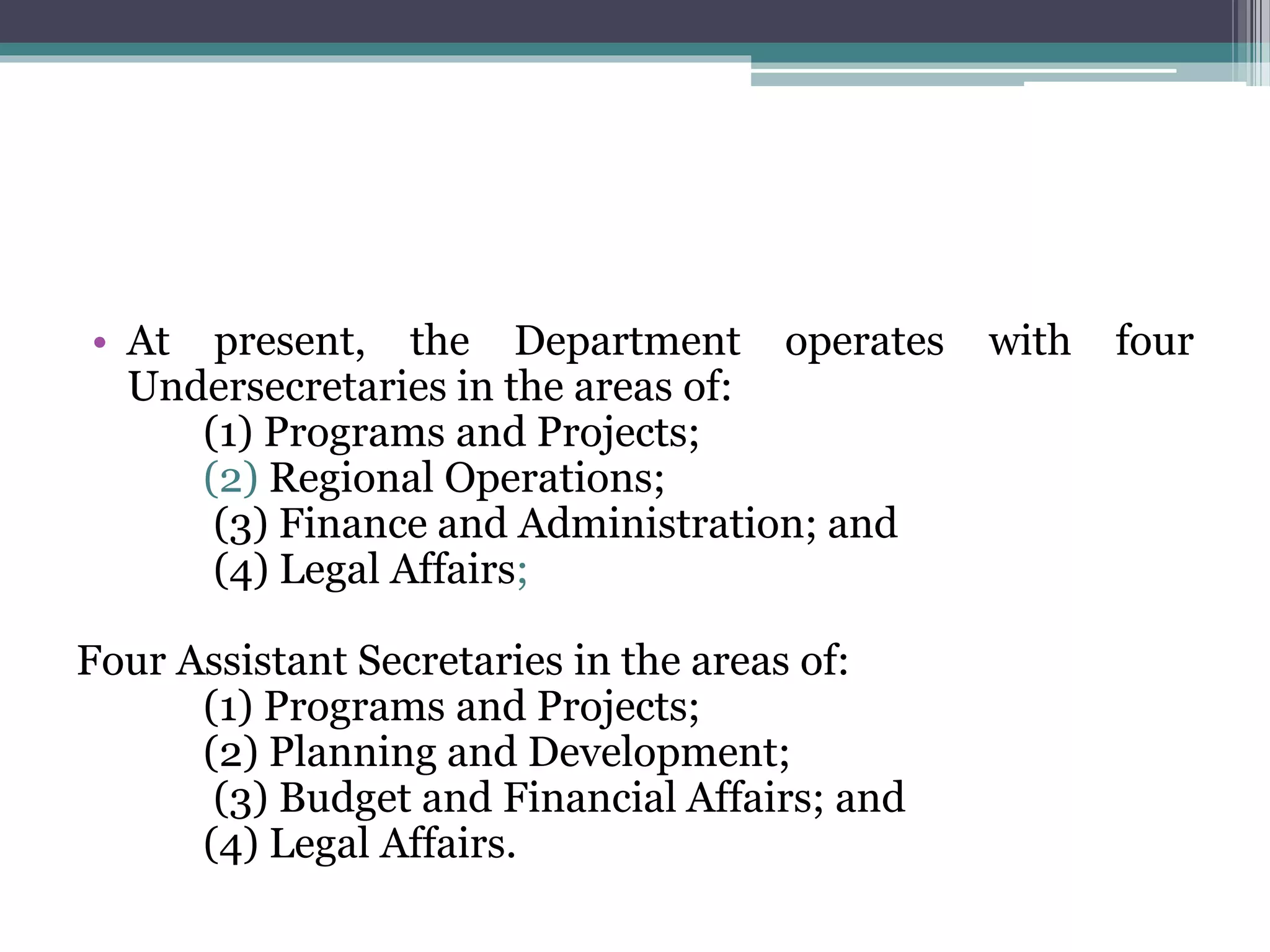 • At present, the Department operates with four Undersecretaries in the areas of:
(1) Programs and Projects;
(2) Regional Operations;
(3) Finance and Administration; and
(4) Legal Affairs;

Four Assistant Secretaries in the areas of:
(1) Programs and Projects;
(2) Planning and Development;
(3) Budget and Financial Affairs; and
(4) Legal Affairs.